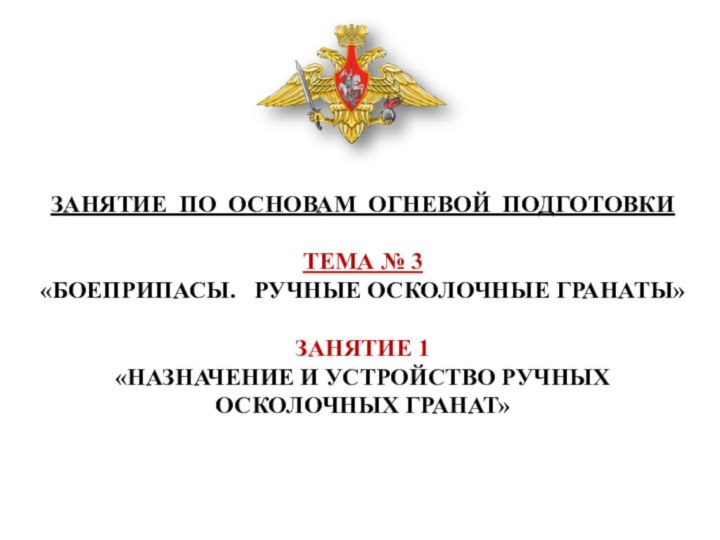 ЗАНЯТИЕ ПО ОСНОВАМ ОГНЕВОЙ ПОДГОТОВКИ

ТЕМА № 3
«БОЕПРИПАСЫ. РУЧНЫЕ ОСКОЛОЧНЫЕ ГРАНАТЫ»

ЗАНЯТИЕ 1
«НАЗНАЧЕНИЕ И УСТРОЙСТВО РУЧНЫХ ОСКОЛОЧНЫХ ГРАНАТ»